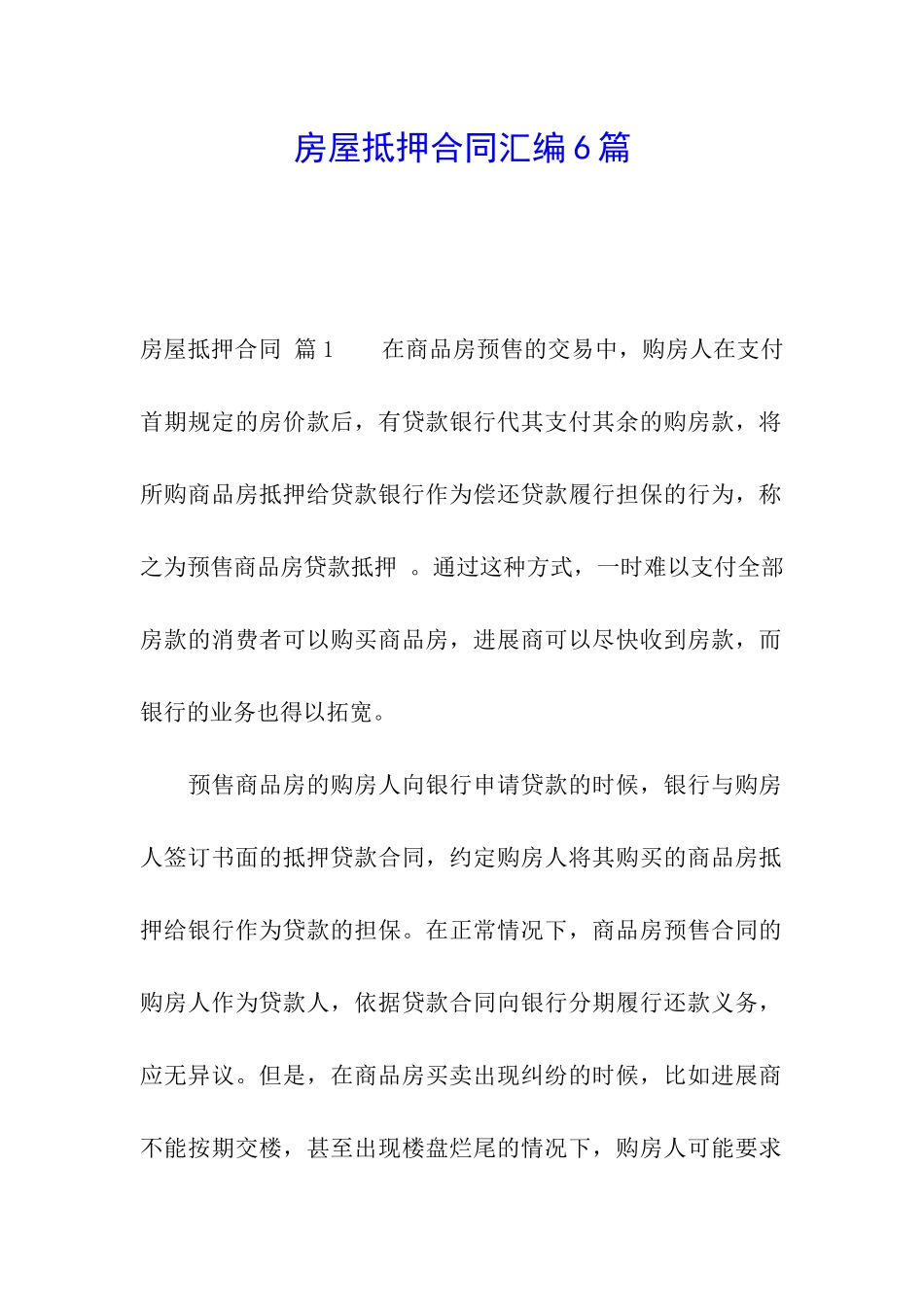 房屋抵押合同汇编6篇

房屋抵押合同 篇1 在商品房预售的交易中，购房人在支付首期规定的房价款后，有贷款银行代其支付其余的购房款，将所购商品房抵押给贷款银行作为偿还贷款履行担保的行为，称之为预售商品房贷款抵押 。通过这种方式，一时难以支付全部房款的消费者可以购买商品房，进展商可以尽快收到房款，而银行的业务也得以拓宽。

预售商品房的购房人向银行申请贷款的时候，银行与购房人签订书面的抵押贷款合同，约定购房人将其购买的商品房抵押给银行作为贷款的担保。在正常情况下，商品房预售合同的购房人作为贷款人，依据贷款合同向银行分期履行还款义务，应无异议。但是，在商品房买卖出现纠纷的时候，比如进展商不能按期交楼，甚至出现楼盘烂尾的情况下，购房人可能要求